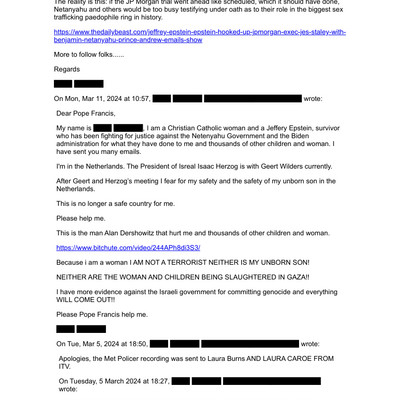 The reality is this: if the JP Morgan trial went ahead like scheduled, which it should have done, Netanyahu and others would be too busy testifying under oath as to their role in the biggest sex trafficking paedophile ring in history.

https://www.thedailybeast.com/jeffrey-epstein-epstein-hooked-up-jpmorgan-exec-jes-staley-with-benjamin-netanyahu-prince-andrew-emails-show

More to follow folks......

Regards

On Mon, Mar 11, 2024 at 10:57, wrote:

Dear Pope Francis,

My name is , I am a Christian Catholic woman and a Jeffery Epstein, survivor who has been fighting for justice against the Netenyahu Government and the Biden administration for what they have done to me and thousands of other children and woman. I have sent you many emails.

I'm in the Netherlands. The President of Isreal Isaac Herzog is with Geert Wilders currently.

After Geert and Herzog's meeting I fear for my safety and the safety of my unborn son in the Netherlands.

This is no longer a safe country for me.

Please help me.

This is the man Alan Dershowitz that hurt me and thousands of other children and woman.

https://www.bitchute.com/video/244APh8di3S3/

Because i am a woman I AM NOT A TERRORIST NEITHER IS MY UNBORN SON!

NEITHER ARE THE WOMAN AND CHILDREN BEING SLAUGHTERED IN GAZA!!

I have more evidence against the Israeli government for committing genocide and everything WILL COME OUT!!

Please Pope Francis help me.

On Tue, Mar 5, 2024 at 18:50, wrote:

Apologies, the Met Policer recording was sent to Laura Burns AND LAURA CAROE FROM ITV.

On Tuesday, 5 March 2024 at 18:27, wrote: